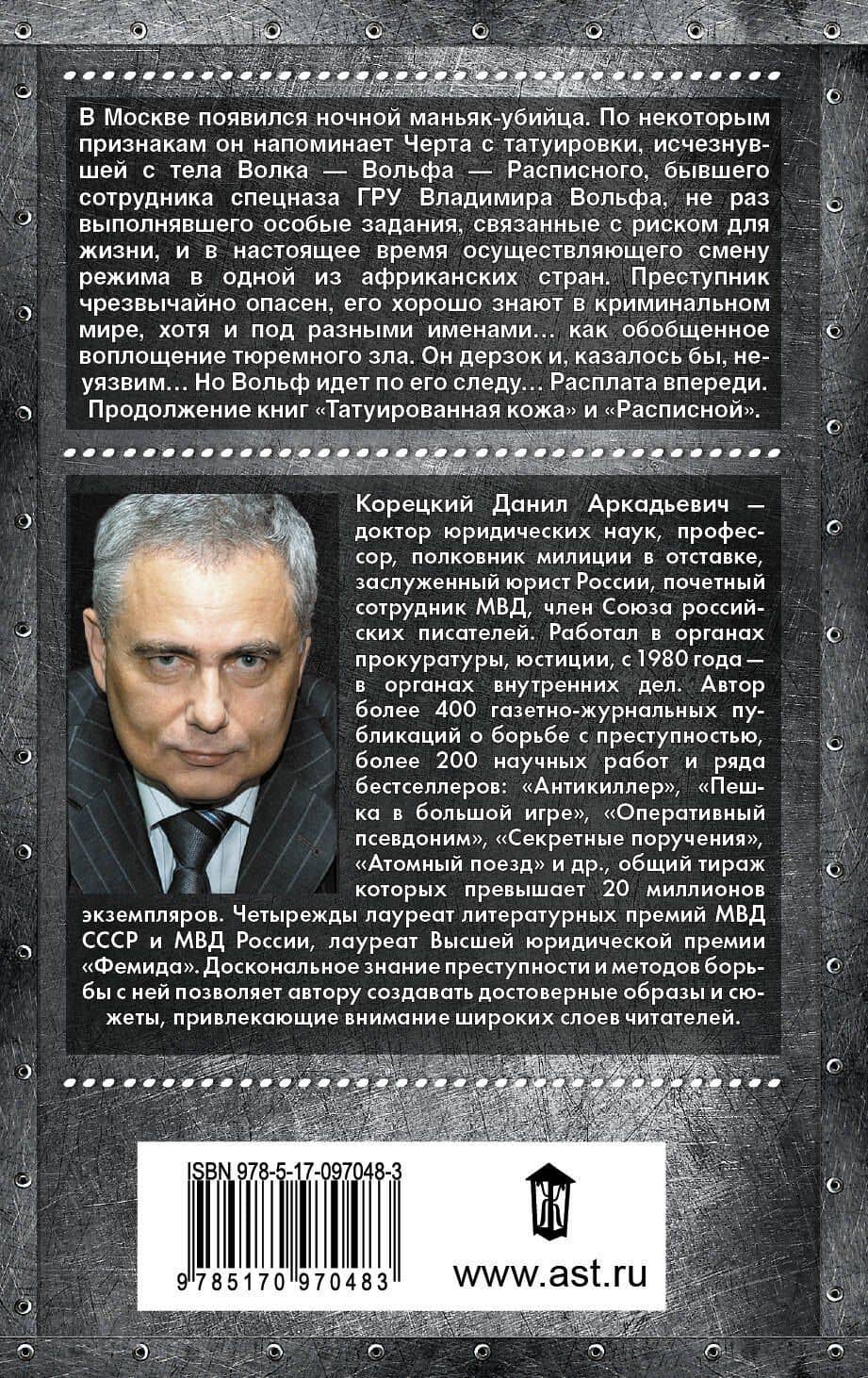 В Москве появился ночной маньяк-убийца. По некоторым признакам он напоминает Черта с татуировки, исчезнувшей с тела Волка — Вольфа — Расписного, бывшего сотрудника спецназа ГРУ Владимира Вольфа, не раз выполнявшего особые задания, связанные с риском для жизни, и в настоящее время осуществляющего смену режима в одной из африканских стран. Преступник чрезвычайно опасен, его хорошо знают в криминальном мире, хотя и под разными именами… как обобщенное воплощение тюремного зла. Он дерзок и, казалось бы, неуязвим… Но Вольф идет по его следу… Расплата впереди. Продолжение книг «Татуированная кожа» и «Расписной».

Корецкий Данил Аркадьевич — доктор юридических наук, профессор, полковник милиции в отставке, заслуженный юрист России, почетный сотрудник МВД, член Союза российских писателей. Работал в органах прокуратуры, юстиции, с 1980 года — в органах внутренних дел. Автор более 400 газетно-журнальных публикаций о борьбе с преступностью, более 200 научных работ и ряда бестселлеров: «Антикиллер», «Пешка в большой игре», «Оперативный псевдоним», «Секретные поручения», «Атомный поезд» и др., общий тираж которых превышает 20 миллионов экземпляров. Четырежды лауреат литературных премий МВД СССР и МВД России, лауреат Высшей юридической премии «Фемида». Доскональное знание преступности и методов борьбы с ней позволяет автору создавать достоверные образы и сюжеты, привлекающие внимание широких слоев читателей.

ISBN 978-5-17-097048-3

9 785170 970483

www.ast.ru